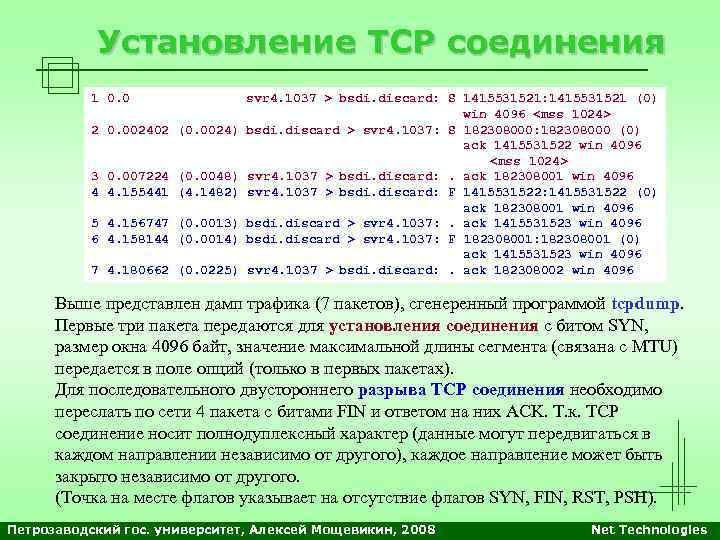 Установление TCP соединения

1 0.0 svr4.1037 > bsdi.discard: S 1415531521:1415531521 (0)
win 4096 <mss 1024>
2 0.002402 (0.0024) bsdi.discard > svr4.1037: S 182308000:182308000 (0)
ack 1415531522 win 4096
<mss 1024>
3 0.007224 (0.0048) svr4.1037 > bsdi.discard: . ack 182308001 win 4096
4 4.155441 (4.1482) svr4.1037 > bsdi.discard: F 1415531522:1415531522 (0)
ack 182308001 win 4096
5 4.156747 (0.0013) bsdi.discard > svr4.1037: . ack 1415531523 win 4096
6 4.158144 (0.0014) bsdi.discard > svr4.1037: F 182308001:182308001 (0)
ack 1415531523 win 4096
7 4.180662 (0.0225) svr4.1037 > bsdi.discard: . ack 182308002 win 4096

Выше представлен дамп трафика (7 пакетов), сгенеренный программой tcpdump. Первые три пакета передаются для установления соединения с битом SYN, размер окна 4096 байт, значение максимальной длины сегмента (связана с MTU) передается в поле опций (только в первых пакетах).
Для последовательного двустороннего разрыва TCP соединения необходимо переслать по сети 4 пакета с битами FIN и ответом на них ACK. Т.к. TCP соединение носит полнодуплексный характер (данные могут передвигаться в каждом направлении независимо от другого), каждое направление может быть закрыто независимо от другого.
(Точка на месте флагов указывает на отсутствие флагов SYN, FIN, RST, PSH).

Петрозаводский гос. университет, Алексей Мощевикин, 2008 Net Technologies